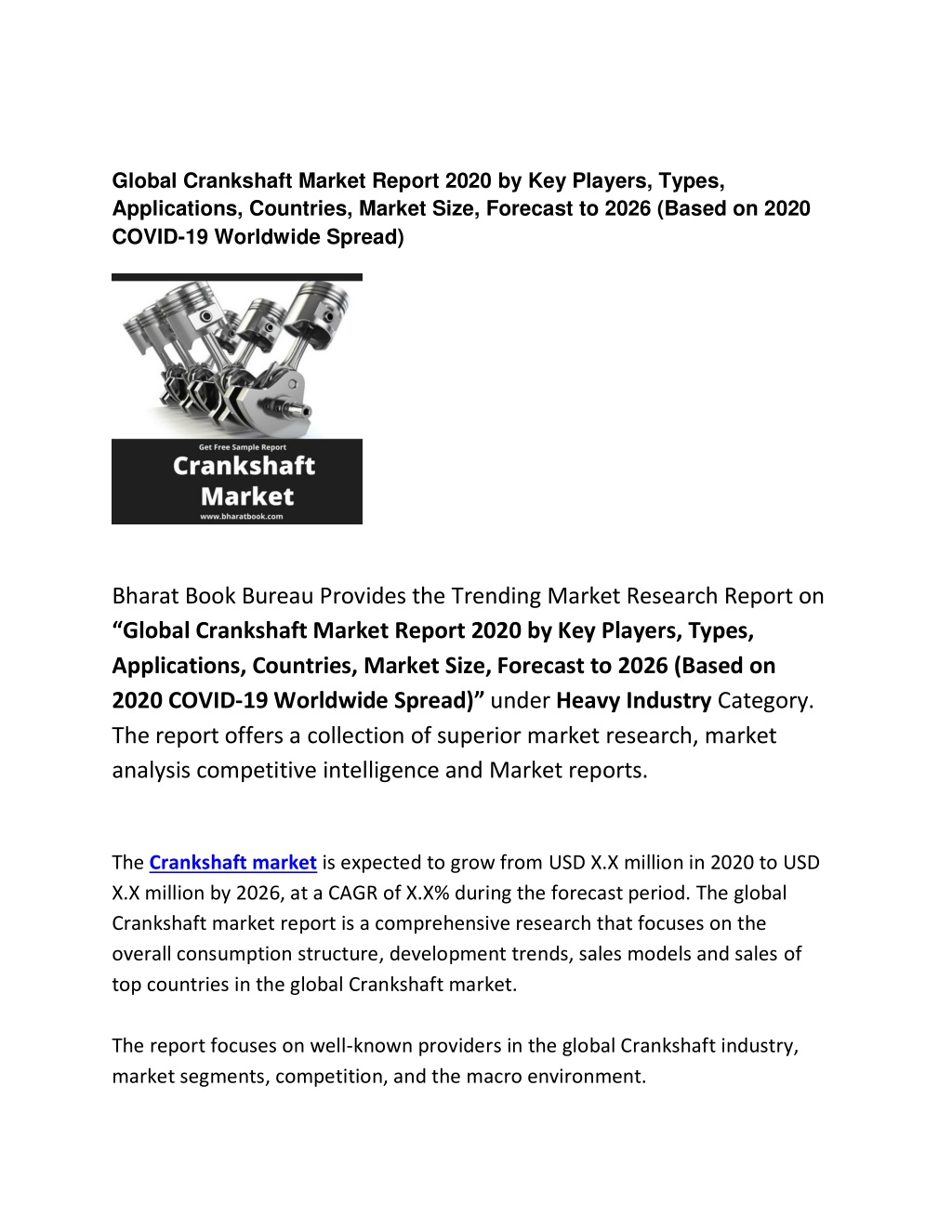 Global Crankshaft Market Report 2020 by Key Players, Types, Applications, Countries, Market Size, Forecast to 2026 (Based on 2020 COVID-19 Worldwide Spread)

Get Free Sample Report
Crankshaft Market
www.bharatbook.com

Bharat Book Bureau Provides the Trending Market Research Report on “Global Crankshaft Market Report 2020 by Key Players, Types, Applications, Countries, Market Size, Forecast to 2026 (Based on 2020 COVID-19 Worldwide Spread)” under Heavy Industry Category. The report offers a collection of superior market research, market analysis competitive intelligence and Market reports.

The Crankshaft market is expected to grow from USD X.X million in 2020 to USD X.X million by 2026, at a CAGR of X.X% during the forecast period. The global Crankshaft market report is a comprehensive research that focuses on the overall consumption structure, development trends, sales models and sales of top countries in the global Crankshaft market.

The report focuses on well-known providers in the global Crankshaft industry, market segments, competition, and the macro environment.